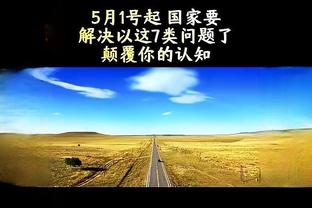 5月1号起 国家要
解决以这7类问题了
颠覆你的认知